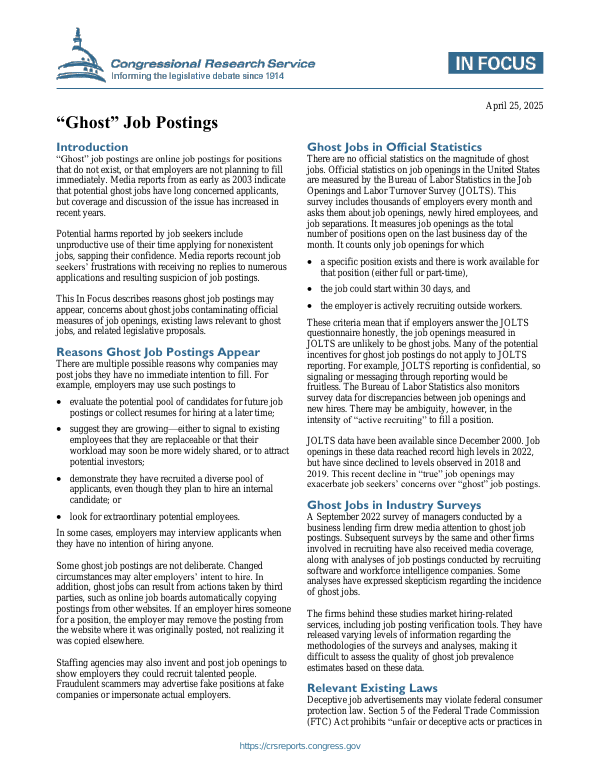 Congressional Research Service
Informing the legislative debate since 1914

IN FOCUS

April 25, 2025

“Ghost” Job Postings

Introduction
“Ghost” job postings are online job postings for positions that do not exist, or that employers are not planning to fill immediately. Media reports from as early as 2003 indicate that potential ghost jobs have long concerned applicants, but coverage and discussion of the issue has increased in recent years.

Potential harms reported by job seekers include unproductive use of their time applying for nonexistent jobs, sapping their confidence. Media reports recount job seekers’ frustrations with receiving no replies to numerous applications and resulting suspicion of job postings.

This In Focus describes reasons ghost job postings may appear, concerns about ghost jobs contaminating official measures of job openings, existing laws relevant to ghost jobs, and related legislative proposals.

Reasons Ghost Job Postings Appear
There are multiple possible reasons why companies may post jobs they have no immediate intention to fill. For example, employers may use such postings to

• evaluate the potential pool of candidates for future job postings or collect resumes for hiring at a later time;
• suggest they are growing—either to signal to existing employees that they are replaceable or that their workload may soon be more widely shared, or to attract potential investors;
• demonstrate they have recruited a diverse pool of applicants, even though they plan to hire an internal candidate; or
• look for extraordinary potential employees.

In some cases, employers may interview applicants when they have no intention of hiring anyone.

Some ghost job postings are not deliberate. Changed circumstances may alter employers’ intent to hire. In addition, ghost jobs can result from actions taken by third parties, such as online job boards automatically copying postings from other websites. If an employer hires someone for a position, the employer may remove the posting from the website where it was originally posted, not realizing it was copied elsewhere.

Staffing agencies may also invent and post job openings to show employers they could recruit talented people. Fraudulent scammers may advertise fake positions at fake companies or impersonate actual employers.

Ghost Jobs in Official Statistics
There are no official statistics on the magnitude of ghost jobs. Official statistics on job openings in the United States are measured by the Bureau of Labor Statistics in the Job Openings and Labor Turnover Survey (JOLTS). This survey includes thousands of employers every month and asks them about job openings, newly hired employees, and job separations. It measures job openings as the total number of positions open on the last business day of the month. It counts only job openings for which

• a specific position exists and there is work available for that position (either full or part-time),
• the job could start within 30 days, and
• the employer is actively recruiting outside workers.

These criteria mean that if employers answer the JOLTS questionnaire honestly, the job openings measured in JOLTS are unlikely to be ghost jobs. Many of the potential incentives for ghost job postings do not apply to JOLTS reporting. For example, JOLTS reporting is confidential, so signaling or messaging through reporting would be fruitless. The Bureau of Labor Statistics also monitors survey data for discrepancies between job openings and new hires. There may be ambiguity, however, in the intensity of “active recruiting” to fill a position.

JOLTS data have been available since December 2000. Job openings in these data reached record high levels in 2022, but have since declined to levels observed in 2018 and 2019. This recent decline in “true” job openings may exacerbate job seekers’ concerns over “ghost” job postings.

Ghost Jobs in Industry Surveys
A September 2022 survey of managers conducted by a business lending firm drew media attention to ghost job postings. Subsequent surveys by the same and other firms involved in recruiting have also received media coverage, along with analyses of job postings conducted by recruiting software and workforce intelligence companies. Some analyses have expressed skepticism regarding the incidence of ghost jobs.

The firms behind these studies market hiring-related services, including job posting verification tools. They have released varying levels of information regarding the methodologies of the surveys and analyses, making it difficult to assess the quality of ghost job prevalence estimates based on these data.

Relevant Existing Laws
Deceptive job advertisements may violate federal consumer protection law. Section 5 of the Federal Trade Commission (FTC) Act prohibits “unfair or deceptive acts or practices in

https://crsreports.congress.gov